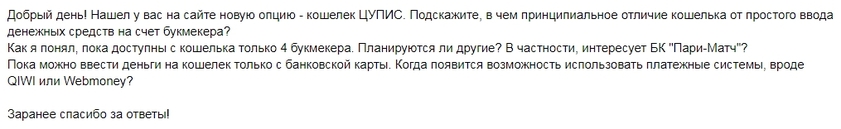 Добрый день! Нашел у вас на сайте новую опцию - кошелек ЦУПИС. Подскажите, в чем принципиальное отличие кошелька от простого ввода денежных средств на счет букмекера?
Как я понял, пока доступны с кошелька только 4 букмекера. Планируются ли другие? В частности, интересует БК "Пари-Матч"?
Пока можно ввести деньги на кошелек только с банковской карты. Когда появится возможность использовать платежные системы, вроде QIWI или Webmoney?

Заранее спасибо за ответы!